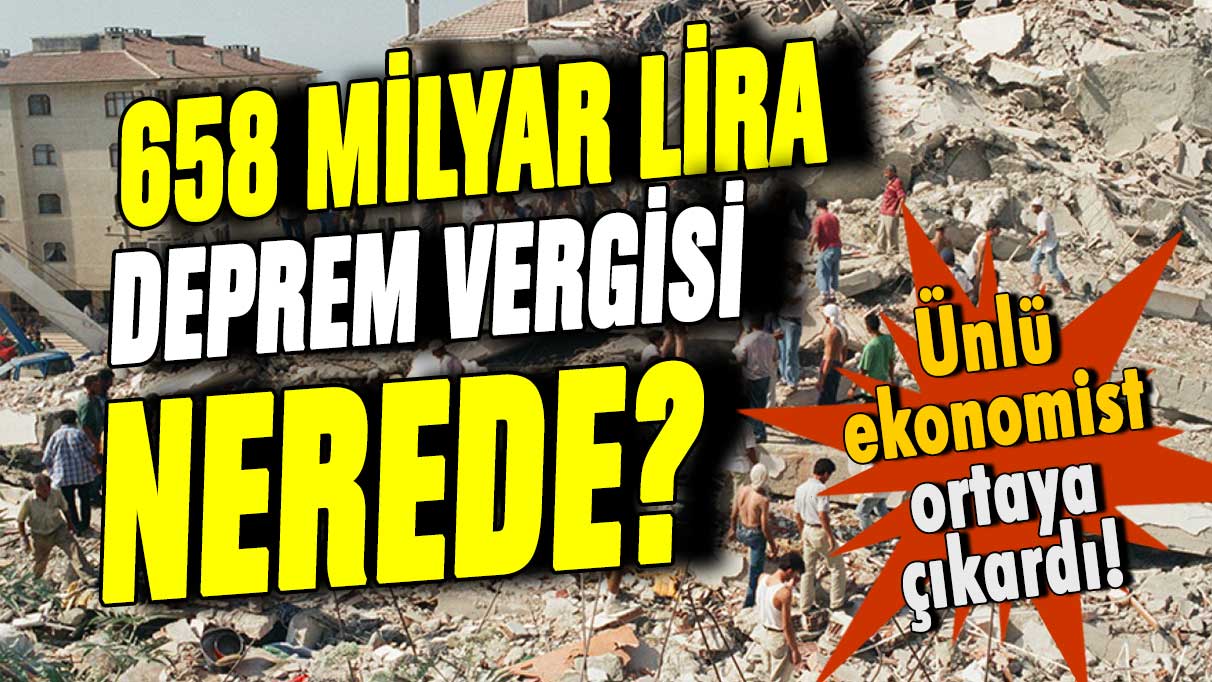 658 MİLYAR LİRA DEPREM VERGİSİ NEREDE?

Ünlü ekonomist ortaya çıkardı!